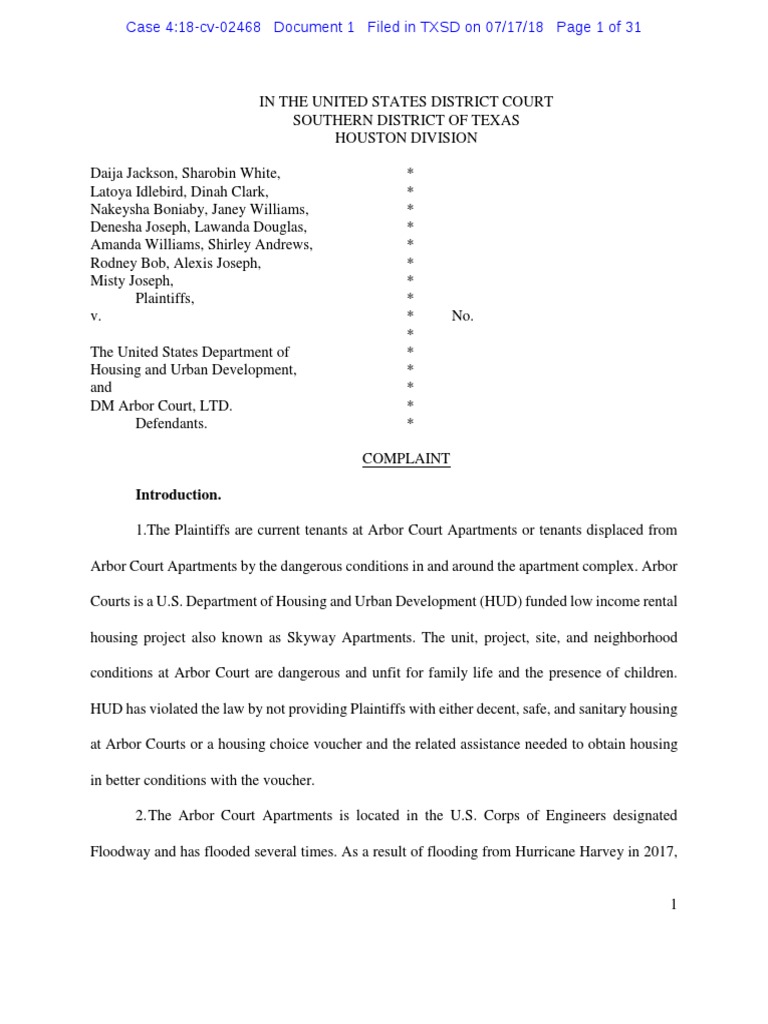 Case 4:18-cv-02468 Document 1 Filed in TXSD on 07/17/18 Page 1 of 31

IN THE UNITED STATES DISTRICT COURT
SOUTHERN DISTRICT OF TEXAS
HOUSTON DIVISION

Daija Jackson, Sharobin White, *
Latoya Idlebird, Dinah Clark, *
Nakeysha Boniaby, Janey Williams, *
Denesha Joseph, Lawanda Douglas, *
Amanda Williams, Shirley Andrews, *
Rodney Bob, Alexis Joseph, *
Misty Joseph, *
Plaintiffs, *
v. * No.
*
The United States Department of *
Housing and Urban Development, *
and *
DM Arbor Court, LTD. *
Defendants. *

COMPLAINT

Introduction.

1.The Plaintiffs are current tenants at Arbor Court Apartments or tenants displaced from Arbor Court Apartments by the dangerous conditions in and around the apartment complex. Arbor Courts is a U.S. Department of Housing and Urban Development (HUD) funded low income rental housing project also known as Skyway Apartments. The unit, project, site, and neighborhood conditions at Arbor Court are dangerous and unfit for family life and the presence of children. HUD has violated the law by not providing Plaintiffs with either decent, safe, and sanitary housing at Arbor Courts or a housing choice voucher and the related assistance needed to obtain housing in better conditions with the voucher.

2.The Arbor Court Apartments is located in the U.S. Corps of Engineers designated Floodway and has flooded several times. As a result of flooding from Hurricane Harvey in 2017,

1